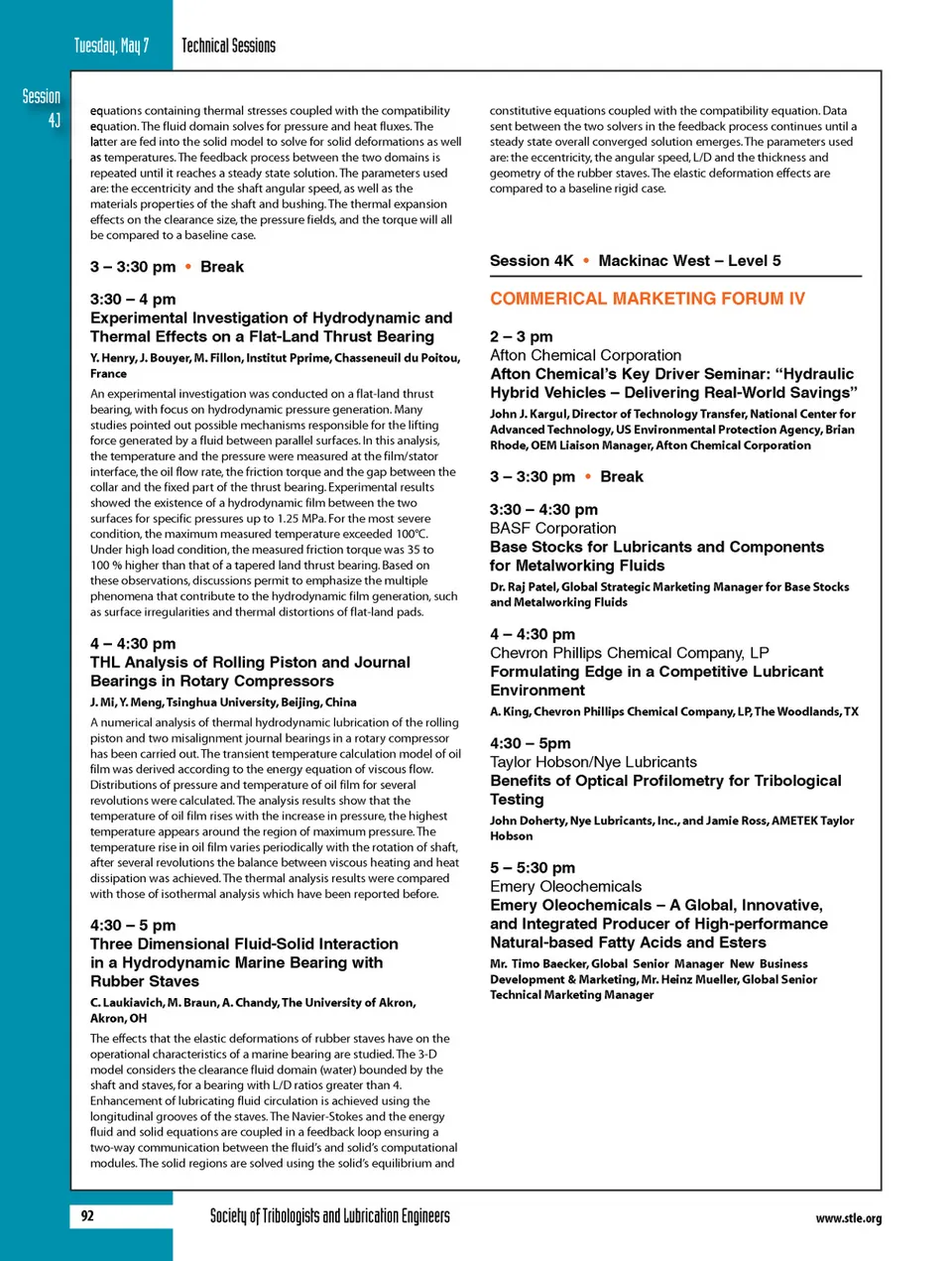 Tuesday, May 7 Technical Sessions

Session 4J

equations containing thermal stresses coupled with the compatibility equation. The fluid domain solves for pressure and heat fluxes. The latter are fed into the solid model to solve for solid deformations as well as temperatures. The feedback process between the two domains is repeated until it reaches a steady state solution. The parameters used are: the eccentricity and the shaft angular speed, as well as the materials properties of the shaft and bushing. The thermal expansion effects on the clearance size, the pressure fields, and the torque will all be compared to a baseline case.

3 – 3:30 pm • Break

3:30 – 4 pm
Experimental Investigation of Hydrodynamic and Thermal Effects on a Flat-Land Thrust Bearing
Y. Henry, J. Bouyer, M. Fillon, Institut Pprime, Chasseneuil du Poitou, France

An experimental investigation was conducted on a flat-land thrust bearing, with focus on hydrodynamic pressure generation. Many studies pointed out possible mechanisms responsible for the lifting force generated by a fluid between parallel surfaces. In this analysis, the temperature and the pressure were measured at the film/stator interface, the oil flow rate, the friction torque and the gap between the collar and the fixed part of the thrust bearing. Experimental results showed the existence of a hydrodynamic film between the two surfaces for specific pressures up to 1.25 MPa. For the most severe condition, the maximum measured temperature exceeded 100°C. Under high load condition, the measured friction torque was 35 to 100 % higher than that of a tapered land thrust bearing. Based on these observations, discussions permit to emphasize the multiple phenomena that contribute to the hydrodynamic film generation, such as surface irregularities and thermal distortions of flat-land pads.

4 – 4:30 pm
THL Analysis of Rolling Piston and Journal Bearings in Rotary Compressors
J. Mi, Y. Meng, Tsinghua University, Beijing, China

A numerical analysis of thermal hydrodynamic lubrication of the rolling piston and two misalignment journal bearings in a rotary compressor has been carried out. The transient temperature calculation model of oil film was derived according to the energy equation of viscous flow. Distributions of pressure and temperature of oil film for several revolutions were calculated. The analysis results show that the temperature of oil film rises with the increase in pressure, the highest temperature appears around the region of maximum pressure. The temperature rise in oil film varies periodically with the rotation of shaft, after several revolutions the balance between viscous heating and heat dissipation was achieved. The thermal analysis results were compared with those of isothermal analysis which have been reported before.

4:30 – 5 pm
Three Dimensional Fluid-Solid Interaction in a Hydrodynamic Marine Bearing with Rubber Staves
C. Laukiavich, M. Braun, A. Chandy, The University of Akron, Akron, OH

The effects that the elastic deformations of rubber staves have on the operational characteristics of a marine bearing are studied. The 3-D model considers the clearance fluid domain (water) bounded by the shaft and staves, for a bearing with L/D ratios greater than 4. Enhancement of lubricating fluid circulation is achieved using the longitudinal grooves of the staves. The Navier-Stokes and the energy fluid and solid equations are coupled in a feedback loop ensuring a two-way communication between the fluid's and solid's computational modules. The solid regions are solved using the solid's equilibrium and constitutive equations coupled with the compatibility equation. Data sent between the two solvers in the feedback process continues until a steady state overall converged solution emerges. The parameters used are: the eccentricity, the angular speed, L/D and the thickness and geometry of the rubber staves. The elastic deformation effects are compared to a baseline rigid case.

Session 4K • Mackinac West – Level 5

COMMERICAL MARKETING FORUM IV

2 – 3 pm
Afton Chemical Corporation
Afton Chemical's Key Driver Seminar: "Hydraulic Hybrid Vehicles – Delivering Real-World Savings"
John J. Kargul, Director of Technology Transfer, National Center for Advanced Technology, US Environmental Protection Agency, Brian Rhode, OEM Liaison Manager, Afton Chemical Corporation

3 – 3:30 pm • Break

3:30 – 4:30 pm
BASF Corporation
Base Stocks for Lubricants and Components for Metalworking Fluids
Dr. Raj Patel, Global Strategic Marketing Manager for Base Stocks and Metalworking Fluids

4 – 4:30 pm
Chevron Phillips Chemical Company, LP
Formulating Edge in a Competitive Lubricant Environment
A. King, Chevron Phillips Chemical Company, LP, The Woodlands, TX

4:30 – 5pm
Taylor Hobson/Nye Lubricants
Benefits of Optical Profilometry for Tribological Testing
John Doherty, Nye Lubricants, Inc., and Jamie Ross, AMETEK Taylor Hobson

5 – 5:30 pm
Emery Oleochemicals
Emery Oleochemicals – A Global, Innovative, and Integrated Producer of High-performance Natural-based Fatty Acids and Esters
Mr. Timo Baecker, Global Senior Manager New Business Development & Marketing, Mr. Heinz Mueller, Global Senior Technical Marketing Manager

92 Society of Tribologists and Lubrication Engineers www.stle.org